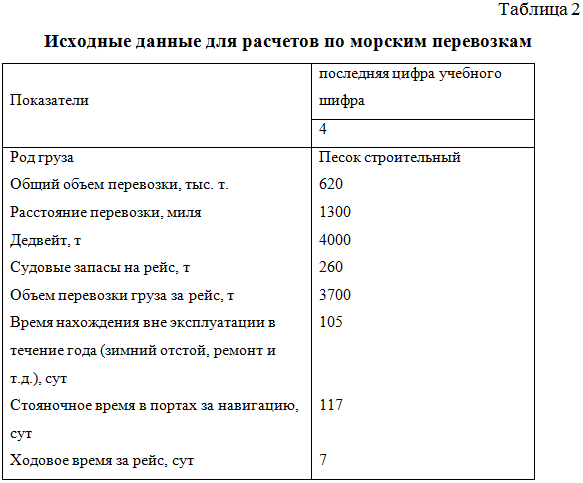 Таблица 2

**Исходные данные для расчетов по морским перевозкам**

| Показатели | последняя цифра учебного шифра |
|---|---|
| | 4 |
| Род груза | Песок строительный |
| Общий объем перевозки, тыс. т. | 620 |
| Расстояние перевозки, миля | 1300 |
| Дедвейт, т | 4000 |
| Судовые запасы на рейс, т | 260 |
| Объем перевозки груза за рейс, т | 3700 |
| Время нахождения вне эксплуатации в течение года (зимний отстой, ремонт и т.д.), сут | 105 |
| Стояночное время в портах за навигацию, сут | 117 |
| Ходовое время за рейс, сут | 7 |